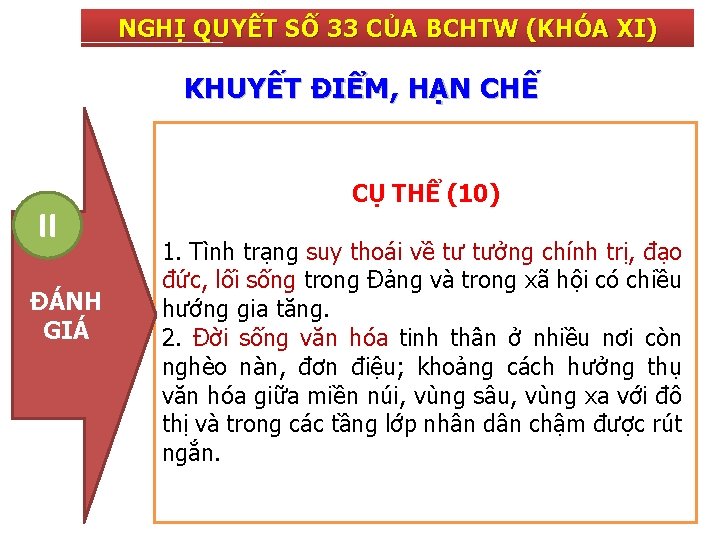 NGHỊ QUYẾT SỐ 33 CỦA BCHTW (KHÓA XI)

KHUYẾT ĐIỂM, HẠN CHẾ

II

ĐÁNH GIÁ

CỤ THỂ (10)

1. Tình trạng suy thoái về tư tưởng chính trị, đạo đức, lối sống trong Đảng và trong xã hội có chiều hướng gia tăng.
2. Đời sống văn hóa tinh thần ở nhiều nơi còn nghèo nàn, đơn điệu; khoảng cách hưởng thụ văn hóa giữa miền núi, vùng sâu, vùng xa với đô thị và trong các tầng lớp nhân dân chậm được rút ngắn.